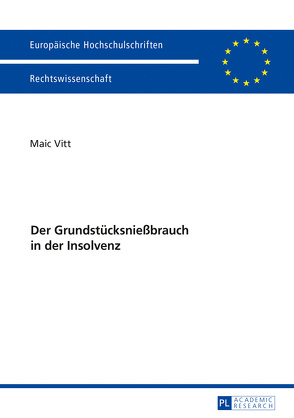 Europäische Hochschulschriften

Rechtswissenschaft

Maic Vitt

Der Grundstücksnießbrauch in der Insolvenz

PL ACADEMIC RESEARCH